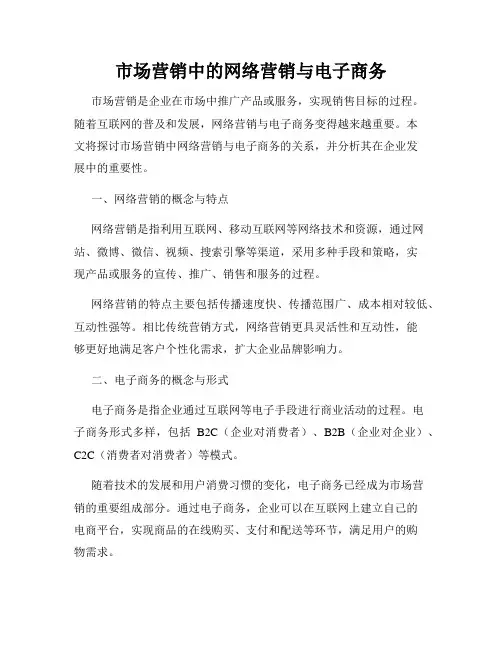 市场营销中的网络营销与电子商务

市场营销是企业在市场中推广产品或服务，实现销售目标的过程。随着互联网的普及和发展，网络营销与电子商务变得越来越重要。本文将探讨市场营销中网络营销与电子商务的关系，并分析其在企业发展中的重要性。

一、网络营销的概念与特点

网络营销是指利用互联网、移动互联网等网络技术和资源，通过网站、微博、微信、视频、搜索引擎等渠道，采用多种手段和策略，实现产品或服务的宣传、推广、销售和服务的过程。

网络营销的特点主要包括传播速度快、传播范围广、成本相对较低、互动性强等。相比传统营销方式，网络营销更具灵活性和互动性，能够更好地满足客户个性化需求，扩大企业品牌影响力。

二、电子商务的概念与形式

电子商务是指企业通过互联网等电子手段进行商业活动的过程。电子商务形式多样，包括 B2C（企业对消费者）、B2B（企业对企业）、C2C（消费者对消费者）等模式。

随着技术的发展和用户消费习惯的变化，电子商务已经成为市场营销的重要组成部分。通过电子商务，企业可以在互联网上建立自己的电商平台，实现商品的在线购买、支付和配送等环节，满足用户的购物需求。